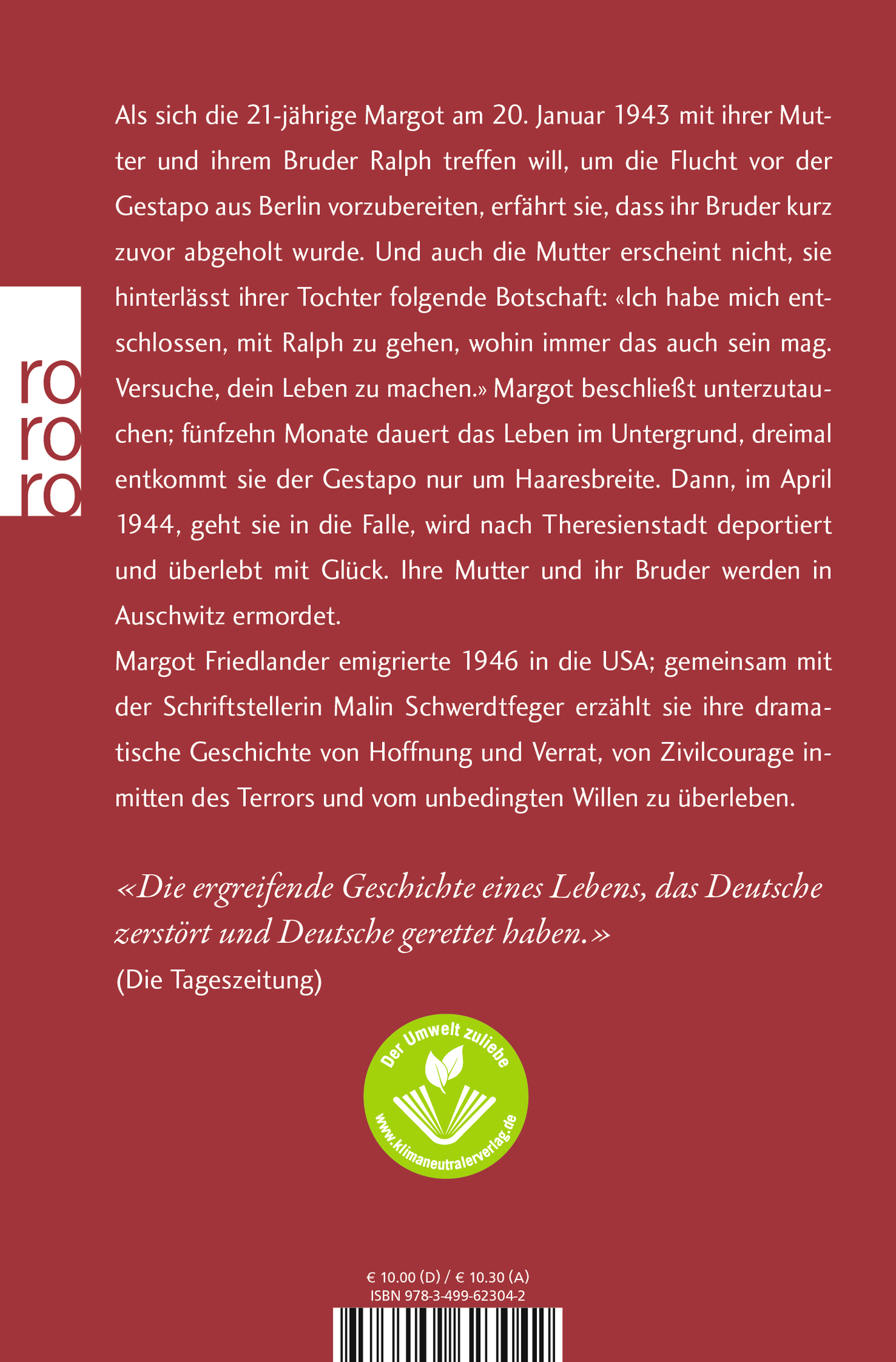 ro
ro
ro

Als sich die 21-jährige Margot am 20. Januar 1943 mit ihrer Mutter und ihrem Bruder Ralph treffen will, um die Flucht vor der Gestapo aus Berlin vorzubereiten, erfährt sie, dass ihr Bruder kurz zuvor abgeholt wurde. Und auch die Mutter erscheint nicht, sie hinterlässt ihrer Tochter folgende Botschaft: «Ich habe mich entschlossen, mit Ralph zu gehen, wohin immer das auch sein mag. Versuche, dein Leben zu machen.» Margot beschließt unterzutauchen; fünfzehn Monate dauert das Leben im Untergrund, dreimal entkommt sie der Gestapo nur um Haaresbreite. Dann, im April 1944, geht sie in die Falle, wird nach Theresienstadt deportiert und überlebt mit Glück. Ihre Mutter und ihr Bruder werden in Auschwitz ermordet.

Margot Friedlander emigrierte 1946 in die USA; gemeinsam mit der Schriftstellerin Malin Schwerdtfeger erzählt sie ihre dramatische Geschichte von Hoffnung und Verrat, von Zivilcourage inmitten des Terrors und vom unbedingten Willen zu überleben.

«Die ergreifende Geschichte eines Lebens, das Deutsche zerstört und Deutsche gerettet haben.»
(Die Tageszeitung)

Der Umwelt zuliebe
www.klimaneutralerverlag.de

€ 10.00 (D) / € 10.30 (A)
ISBN 978-3-499-62304-2